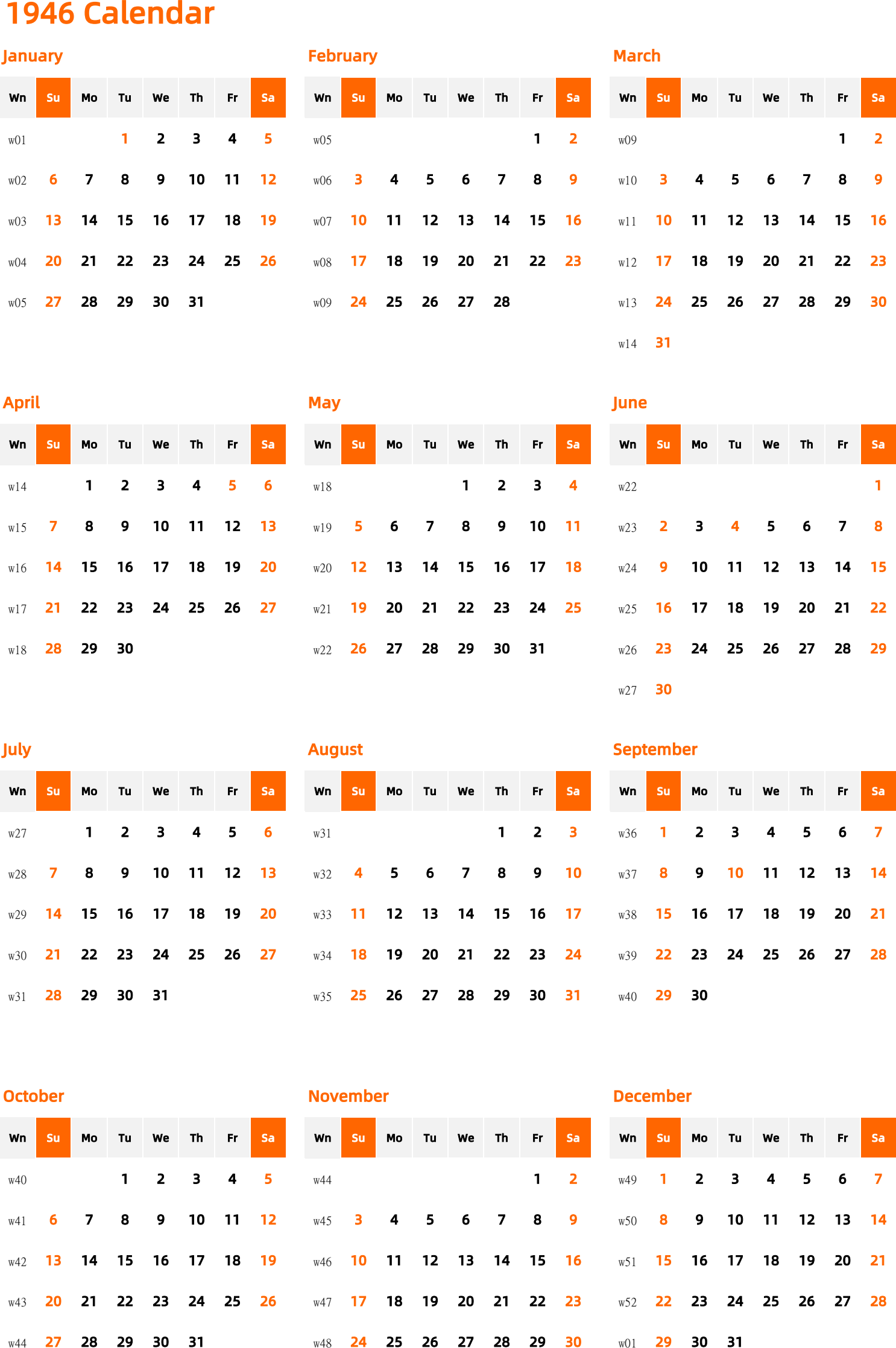 1946 Calendar

January

| Wn | Su | Mo | Tu | We | Th | Fr | Sa |
|---|---|---|---|---|---|---|---|
| w01 | | | 1 | 2 | 3 | 4 | 5 |
| w02 | 6 | 7 | 8 | 9 | 10 | 11 | 12 |
| w03 | 13 | 14 | 15 | 16 | 17 | 18 | 19 |
| w04 | 20 | 21 | 22 | 23 | 24 | 25 | 26 |
| w05 | 27 | 28 | 29 | 30 | 31 | | |

February

| Wn | Su | Mo | Tu | We | Th | Fr | Sa |
|---|---|---|---|---|---|---|---|
| w05 | | | | | | 1 | 2 |
| w06 | 3 | 4 | 5 | 6 | 7 | 8 | 9 |
| w07 | 10 | 11 | 12 | 13 | 14 | 15 | 16 |
| w08 | 17 | 18 | 19 | 20 | 21 | 22 | 23 |
| w09 | 24 | 25 | 26 | 27 | 28 | | |

March

| Wn | Su | Mo | Tu | We | Th | Fr | Sa |
|---|---|---|---|---|---|---|---|
| w09 | | | | | | 1 | 2 |
| w10 | 3 | 4 | 5 | 6 | 7 | 8 | 9 |
| w11 | 10 | 11 | 12 | 13 | 14 | 15 | 16 |
| w12 | 17 | 18 | 19 | 20 | 21 | 22 | 23 |
| w13 | 24 | 25 | 26 | 27 | 28 | 29 | 30 |
| w14 | 31 | | | | | | |

April

| Wn | Su | Mo | Tu | We | Th | Fr | Sa |
|---|---|---|---|---|---|---|---|
| w14 | | 1 | 2 | 3 | 4 | 5 | 6 |
| w15 | 7 | 8 | 9 | 10 | 11 | 12 | 13 |
| w16 | 14 | 15 | 16 | 17 | 18 | 19 | 20 |
| w17 | 21 | 22 | 23 | 24 | 25 | 26 | 27 |
| w18 | 28 | 29 | 30 | | | | |

May

| Wn | Su | Mo | Tu | We | Th | Fr | Sa |
|---|---|---|---|---|---|---|---|
| w18 | | | | 1 | 2 | 3 | 4 |
| w19 | 5 | 6 | 7 | 8 | 9 | 10 | 11 |
| w20 | 12 | 13 | 14 | 15 | 16 | 17 | 18 |
| w21 | 19 | 20 | 21 | 22 | 23 | 24 | 25 |
| w22 | 26 | 27 | 28 | 29 | 30 | 31 | |

June

| Wn | Su | Mo | Tu | We | Th | Fr | Sa |
|---|---|---|---|---|---|---|---|
| w22 | | | | | | | 1 |
| w23 | 2 | 3 | 4 | 5 | 6 | 7 | 8 |
| w24 | 9 | 10 | 11 | 12 | 13 | 14 | 15 |
| w25 | 16 | 17 | 18 | 19 | 20 | 21 | 22 |
| w26 | 23 | 24 | 25 | 26 | 27 | 28 | 29 |
| w27 | 30 | | | | | | |

July

| Wn | Su | Mo | Tu | We | Th | Fr | Sa |
|---|---|---|---|---|---|---|---|
| w27 | | 1 | 2 | 3 | 4 | 5 | 6 |
| w28 | 7 | 8 | 9 | 10 | 11 | 12 | 13 |
| w29 | 14 | 15 | 16 | 17 | 18 | 19 | 20 |
| w30 | 21 | 22 | 23 | 24 | 25 | 26 | 27 |
| w31 | 28 | 29 | 30 | 31 | | | |

August

| Wn | Su | Mo | Tu | We | Th | Fr | Sa |
|---|---|---|---|---|---|---|---|
| w31 | | | | | 1 | 2 | 3 |
| w32 | 4 | 5 | 6 | 7 | 8 | 9 | 10 |
| w33 | 11 | 12 | 13 | 14 | 15 | 16 | 17 |
| w34 | 18 | 19 | 20 | 21 | 22 | 23 | 24 |
| w35 | 25 | 26 | 27 | 28 | 29 | 30 | 31 |

September

| Wn | Su | Mo | Tu | We | Th | Fr | Sa |
|---|---|---|---|---|---|---|---|
| w36 | 1 | 2 | 3 | 4 | 5 | 6 | 7 |
| w37 | 8 | 9 | 10 | 11 | 12 | 13 | 14 |
| w38 | 15 | 16 | 17 | 18 | 19 | 20 | 21 |
| w39 | 22 | 23 | 24 | 25 | 26 | 27 | 28 |
| w40 | 29 | 30 | | | | | |

October

| Wn | Su | Mo | Tu | We | Th | Fr | Sa |
|---|---|---|---|---|---|---|---|
| w40 | | | 1 | 2 | 3 | 4 | 5 |
| w41 | 6 | 7 | 8 | 9 | 10 | 11 | 12 |
| w42 | 13 | 14 | 15 | 16 | 17 | 18 | 19 |
| w43 | 20 | 21 | 22 | 23 | 24 | 25 | 26 |
| w44 | 27 | 28 | 29 | 30 | 31 | | |

November

| Wn | Su | Mo | Tu | We | Th | Fr | Sa |
|---|---|---|---|---|---|---|---|
| w44 | | | | | | 1 | 2 |
| w45 | 3 | 4 | 5 | 6 | 7 | 8 | 9 |
| w46 | 10 | 11 | 12 | 13 | 14 | 15 | 16 |
| w47 | 17 | 18 | 19 | 20 | 21 | 22 | 23 |
| w48 | 24 | 25 | 26 | 27 | 28 | 29 | 30 |

December

| Wn | Su | Mo | Tu | We | Th | Fr | Sa |
|---|---|---|---|---|---|---|---|
| w49 | 1 | 2 | 3 | 4 | 5 | 6 | 7 |
| w50 | 8 | 9 | 10 | 11 | 12 | 13 | 14 |
| w51 | 15 | 16 | 17 | 18 | 19 | 20 | 21 |
| w52 | 22 | 23 | 24 | 25 | 26 | 27 | 28 |
| w01 | 29 | 30 | 31 | | | | |